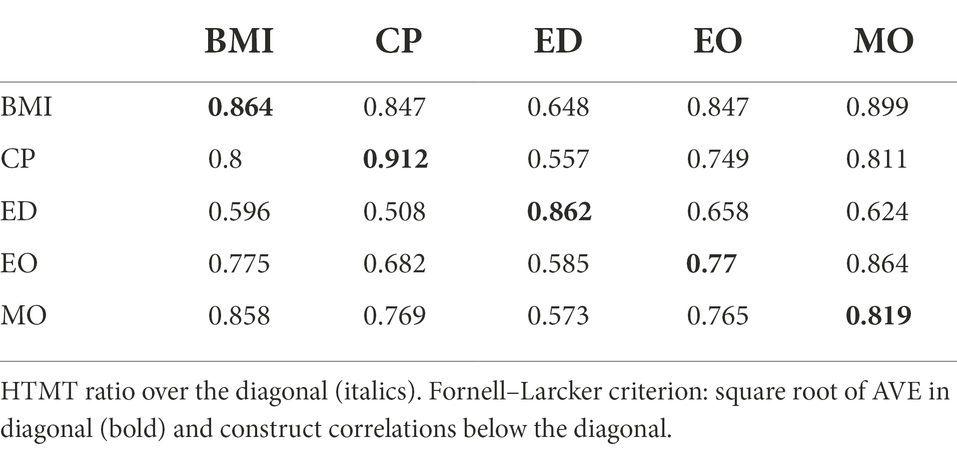 |  | BMI | CP | ED | EO | MO |
|---|---|---|---|---|---|
| BMI | **0.864** | 0.847 | 0.648 | 0.847 | 0.899 |
| CP | 0.8 | **0.912** | 0.557 | 0.749 | 0.811 |
| ED | 0.596 | 0.508 | **0.862** | 0.658 | 0.624 |
| EO | 0.775 | 0.682 | 0.585 | **0.77** | 0.864 |
| MO | 0.858 | 0.769 | 0.573 | 0.765 | **0.819** |

HTMT ratio over the diagonal (italics). Fornell–Larcker criterion: square root of AVE in diagonal (bold) and construct correlations below the diagonal.